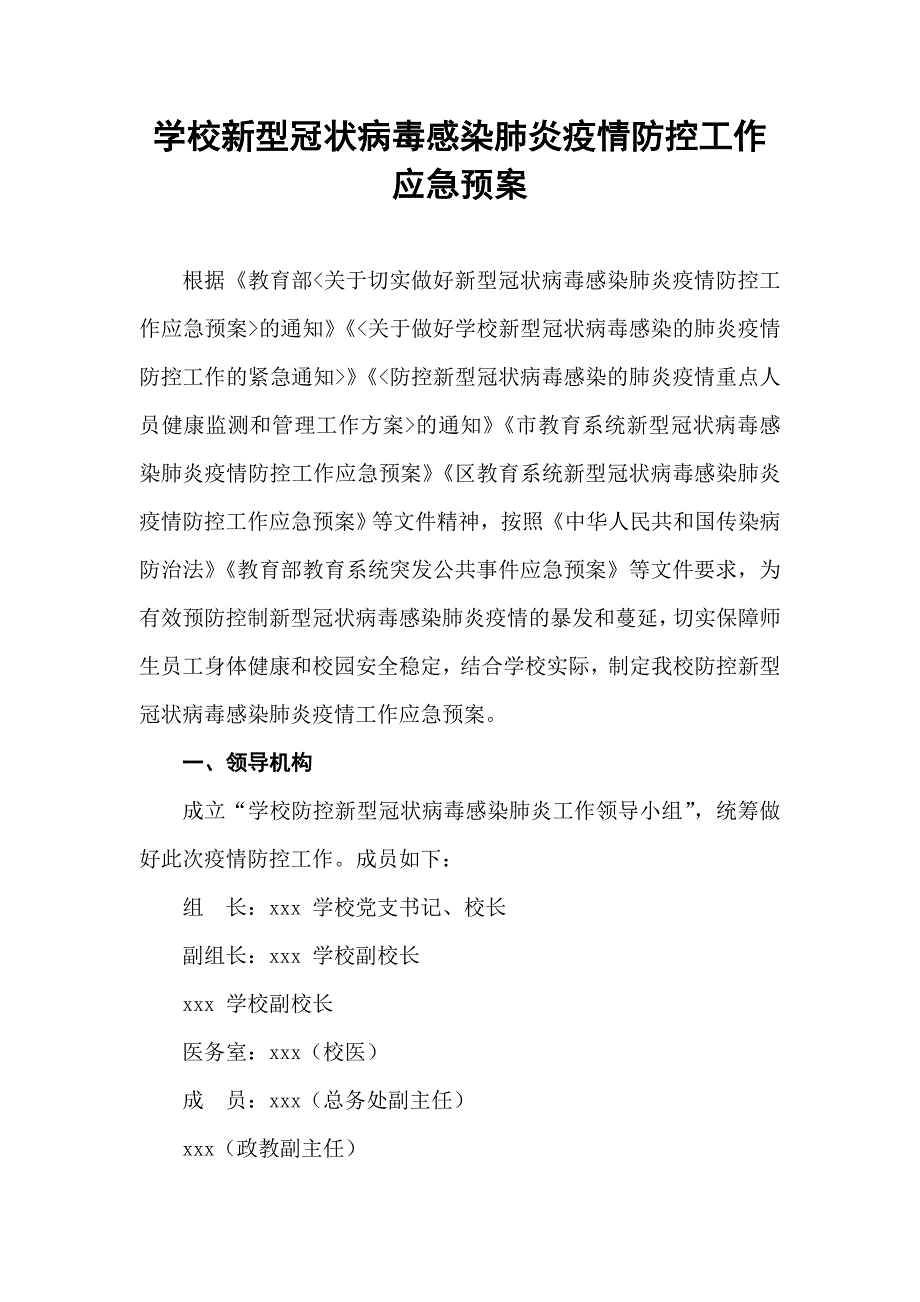 学校新型冠状病毒感染肺炎疫情防控工作应急预案

根据《教育部<关于切实做好新型冠状病毒感染肺炎疫情防控工作应急预案>的通知》《<关于做好学校新型冠状病毒感染的肺炎疫情防控工作的紧急通知>》《<防控新型冠状病毒感染的肺炎疫情重点人员健康监测和管理工作方案>的通知》《市教育系统新型冠状病毒感染肺炎疫情防控工作应急预案》《区教育系统新型冠状病毒感染肺炎疫情防控工作应急预案》等文件精神，按照《中华人民共和国传染病防治法》《教育部教育系统突发公共事件应急预案》等文件要求，为有效预防控制新型冠状病毒感染肺炎疫情的暴发和蔓延，切实保障师生员工身体健康和校园安全稳定，结合学校实际，制定我校防控新型冠状病毒感染肺炎疫情工作应急预案。

一、领导机构

成立“学校防控新型冠状病毒感染肺炎工作领导小组”，统筹做好此次疫情防控工作。成员如下：

组　长：xxx 学校党支书记、校长

副组长：xxx 学校副校长

xxx 学校副校长

医务室：xxx（校医）

成　员：xxx（总务处副主任）

xxx（政教副主任）